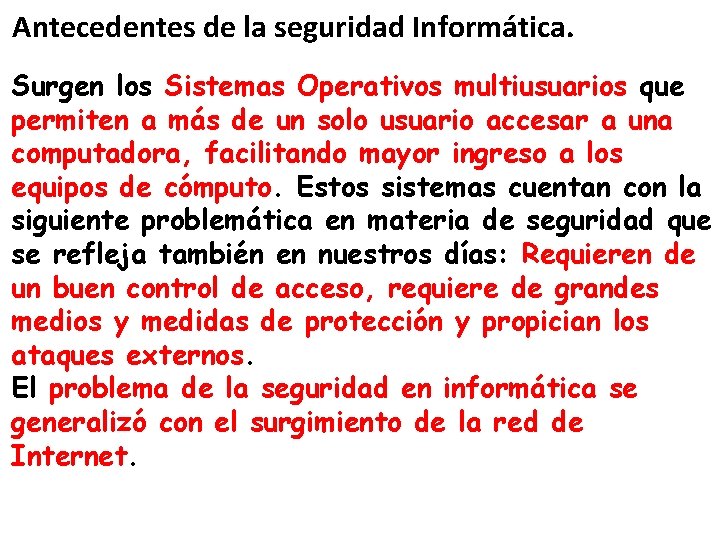 Antecedentes de la seguridad Informática.

Surgen los Sistemas Operativos multiusuarios que permiten a más de un solo usuario accesar a una computadora, facilitando mayor ingreso a los equipos de cómputo. Estos sistemas cuentan con la siguiente problemática en materia de seguridad que se refleja también en nuestros días: Requieren de un buen control de acceso, requiere de grandes medios y medidas de protección y propician los ataques externos.
El problema de la seguridad en informática se generalizó con el surgimiento de la red de Internet.